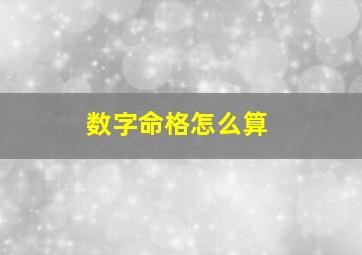 数字命格怎么算